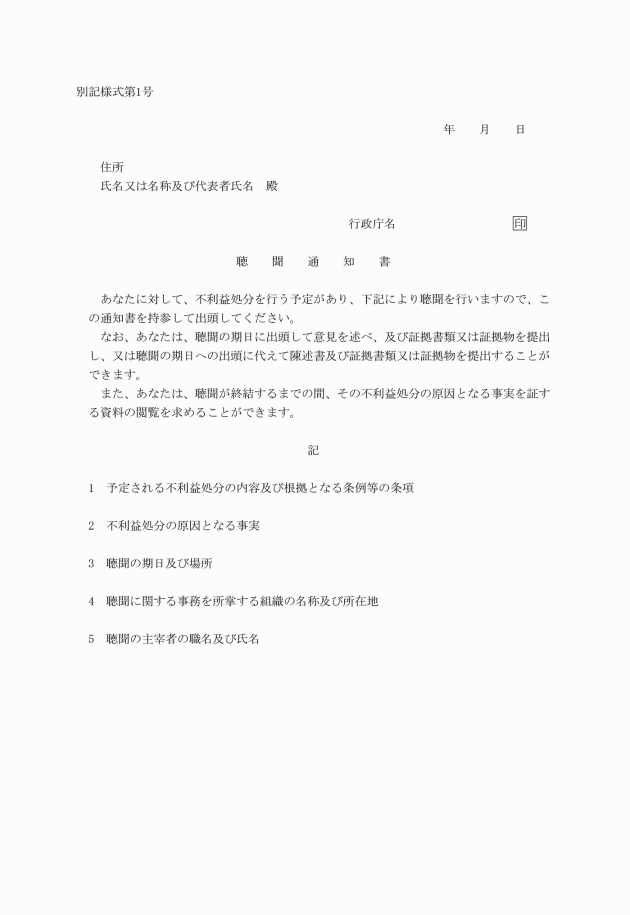 別記様式第1号

年　月　日

住所
氏名又は名称及び代表者氏名　殿

行政庁名　印

聴　聞　通　知　書

あなたに対して、不利益処分を行う予定があり、下記により聴聞を行いますので、この通知書を持参して出頭してください。
なお、あなたは、聴聞の期日に出頭して意見を述べ、及び証拠書類又は証拠物を提出し、又は聴聞の期日への出頭に代えて陳述書及び証拠書類又は証拠物を提出することができます。
また、あなたは、聴聞が終結するまでの間、その不利益処分の原因となる事実を証する資料の閲覧を求めることができます。

記

1　予定される不利益処分の内容及び根拠となる条例等の条項

2　不利益処分の原因となる事実

3　聴聞の期日及び場所

4　聴聞に関する事務を所掌する組織の名称及び所在地

5　聴聞の主宰者の職名及び氏名